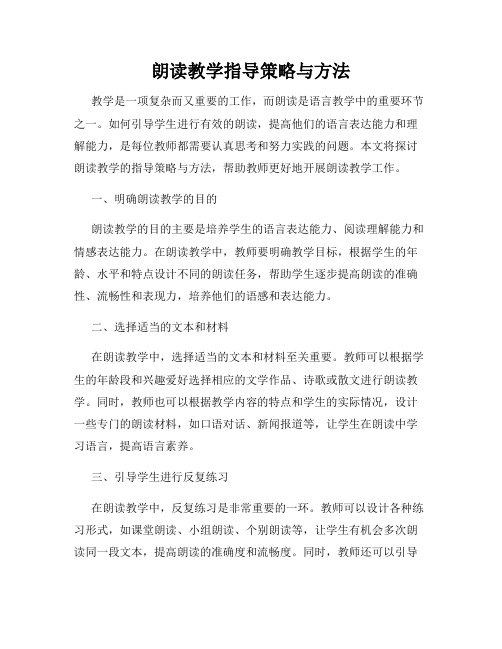 朗读教学指导策略与方法

教学是一项复杂而又重要的工作，而朗读是语言教学中的重要环节之一。如何引导学生进行有效的朗读，提高他们的语言表达能力和理解能力，是每位教师都需要认真思考和努力实践的问题。本文将探讨朗读教学的指导策略与方法，帮助教师更好地开展朗读教学工作。

一、明确朗读教学的目的

朗读教学的目的主要是培养学生的语言表达能力、阅读理解能力和情感表达能力。在朗读教学中，教师要明确教学目标，根据学生的年龄、水平和特点设计不同的朗读任务，帮助学生逐步提高朗读的准确性、流畅性和表现力，培养他们的语感和表达能力。

二、选择适当的文本和材料

在朗读教学中，选择适当的文本和材料至关重要。教师可以根据学生的年龄段和兴趣爱好选择相应的文学作品、诗歌或散文进行朗读教学。同时，教师也可以根据教学内容的特点和学生的实际情况，设计一些专门的朗读材料，如口语对话、新闻报道等，让学生在朗读中学习语言，提高语言素养。

三、引导学生进行反复练习

在朗读教学中，反复练习是非常重要的一环。教师可以设计各种练习形式，如课堂朗读、小组朗读、个别朗读等，让学生有机会多次朗读同一段文本，提高朗读的准确度和流畅度。同时，教师还可以引导